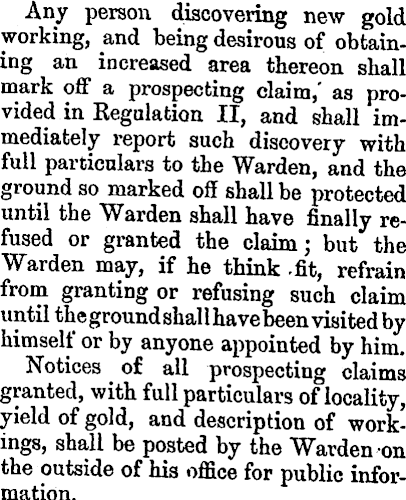 Any person discovering new gold working, and being desirous of obtaining an increased area thereon shall mark off a prospecting claim, as provided in Regulation II, and shall immediately report such discovery with full particulars to the Warden, and the ground so marked off shall be protected until the Warden shall have finally refused or granted the claim; but the Warden may, if he think fit, refrain from granting or refusing such claim until the ground shall have been visited by himself or by anyone appointed by him.

Notices of all prospecting claims granted, with full particulars of locality, yield of gold, and description of workings, shall be posted by the Warden on the outside of his office for public information.